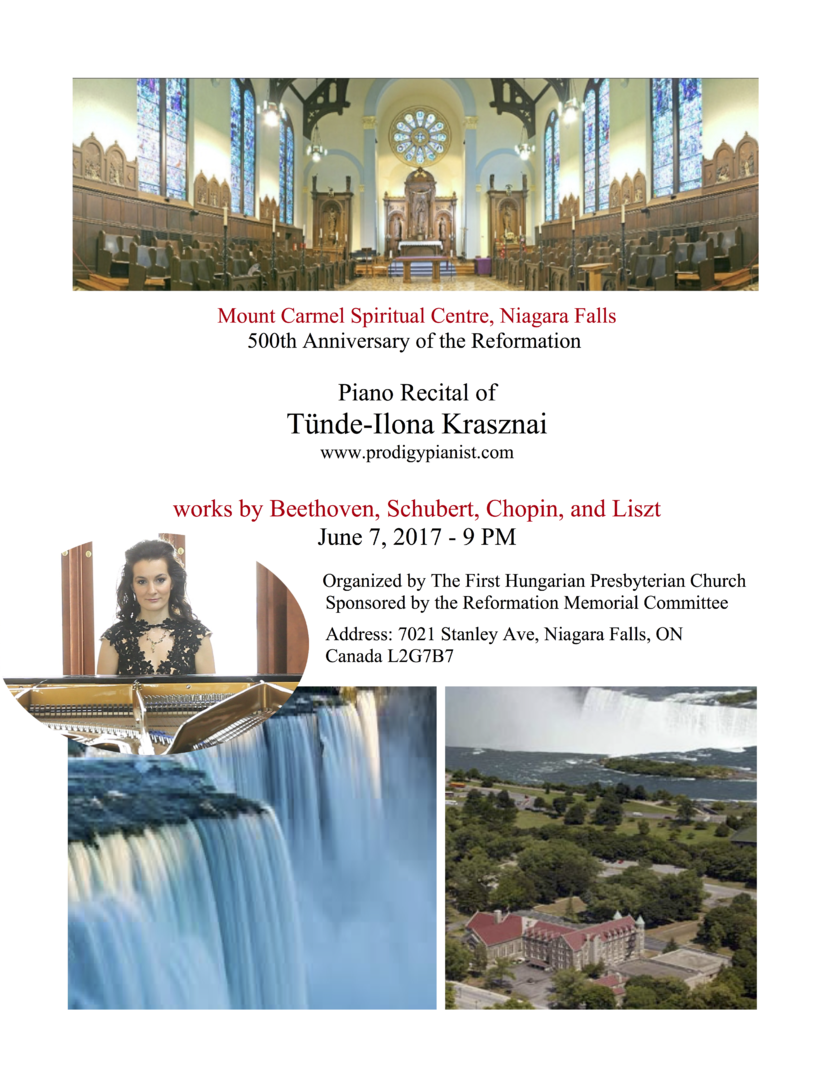 Mount Carmel Spiritual Centre, Niagara Falls
500th Anniversary of the Reformation

Piano Recital of
Tünde-Ilona Krasznai
www.prodigypianist.com

works by Beethoven, Schubert, Chopin, and Liszt
June 7, 2017 - 9 PM

Organized by The First Hungarian Presbyterian Church
Sponsored by the Reformation Memorial Committee

Address: 7021 Stanley Ave, Niagara Falls, ON
Canada L2G7B7